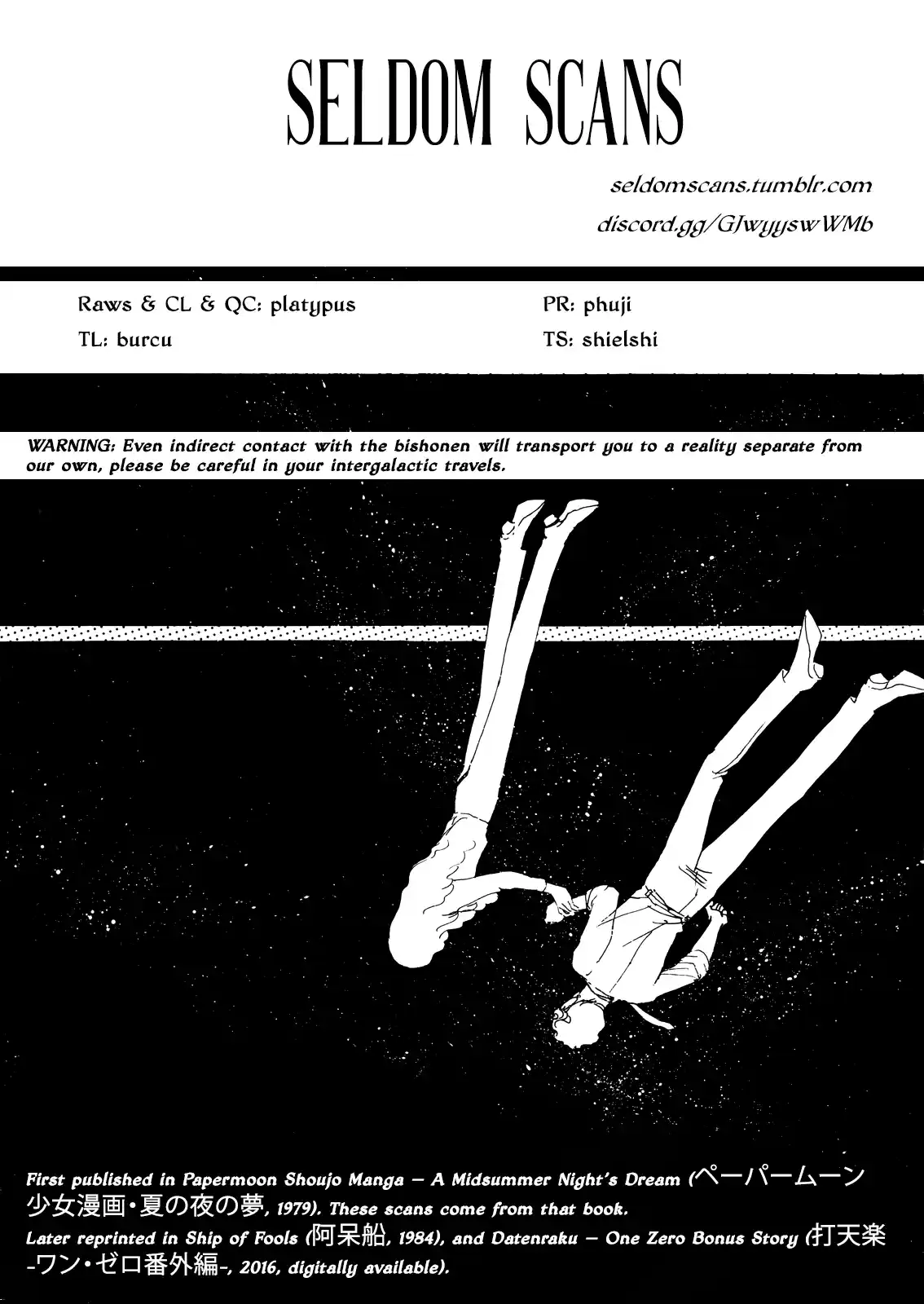 SELDOM SCANS

seldomscans.tumblr.com
discord.gg/GJwyyswWMb

Raws & CL & QC: platypus
TL: burcu

PR: phuji
TS: shielshi

WARNING: Even indirect contact with the bishonen will transport you to a reality separate from our own, please be careful in your intergalactic travels.

First published in Papermoon Shoujo Manga — A Midsummer Night's Dream (ペーパームーン少女漫画・夏の夜の夢, 1979). These scans come from that book. Later reprinted in Ship of Fools (阿呆船, 1984), and Datenraku — One Zero Bonus Story (打天楽-ワン・ゼロ番外編-, 2016, digitally available).